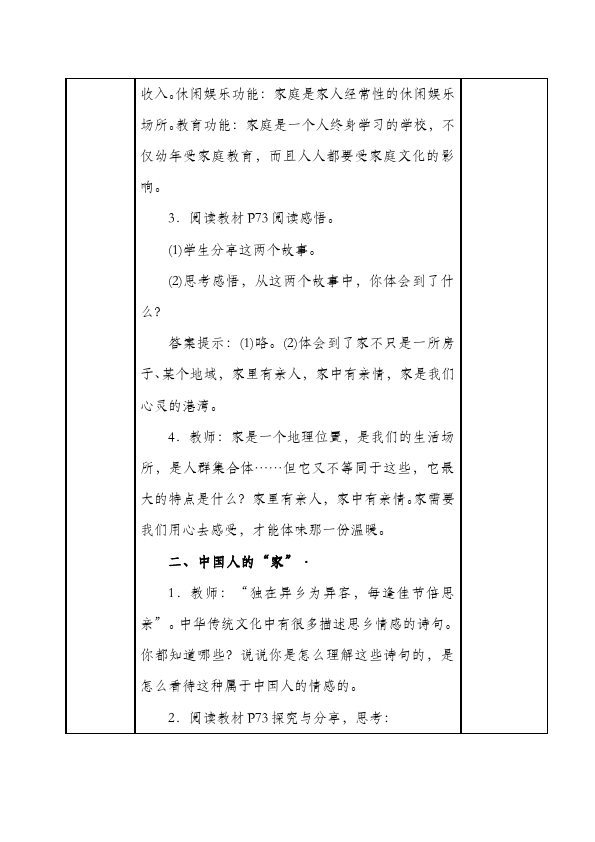 收入。休闲娱乐功能：家庭是家人经常性的休闲娱乐场所。教育功能：家庭是一个人终身学习的学校，不仅幼年受家庭教育，而且人人都要受家庭文化的影响。

3．阅读教材 P73 阅读感悟。

(1)学生分享这两个故事。

(2)思考感悟，从这两个故事中，你体会到了什么？

答案提示：(1)略。(2)体会到了家不只是一所房子、某个地域，家里有亲人，家中有亲情，家是我们心灵的港湾。

4．教师：家是一个地理位置，是我们的生活场所，是人群集合体……但它又不等同于这些，它最大的特点是什么？家里有亲人，家中有亲情。家需要我们用心去感受，才能体味那一份温暖。

二、中国人的“家”·

1．教师：“独在异乡为异客，每逢佳节倍思亲”。中华传统文化中有很多描述思乡情感的诗句。你都知道哪些？说说你是怎么理解这些诗句的，是怎么看待这种属于中国人的情感的。

2．阅读教材 P73 探究与分享，思考：